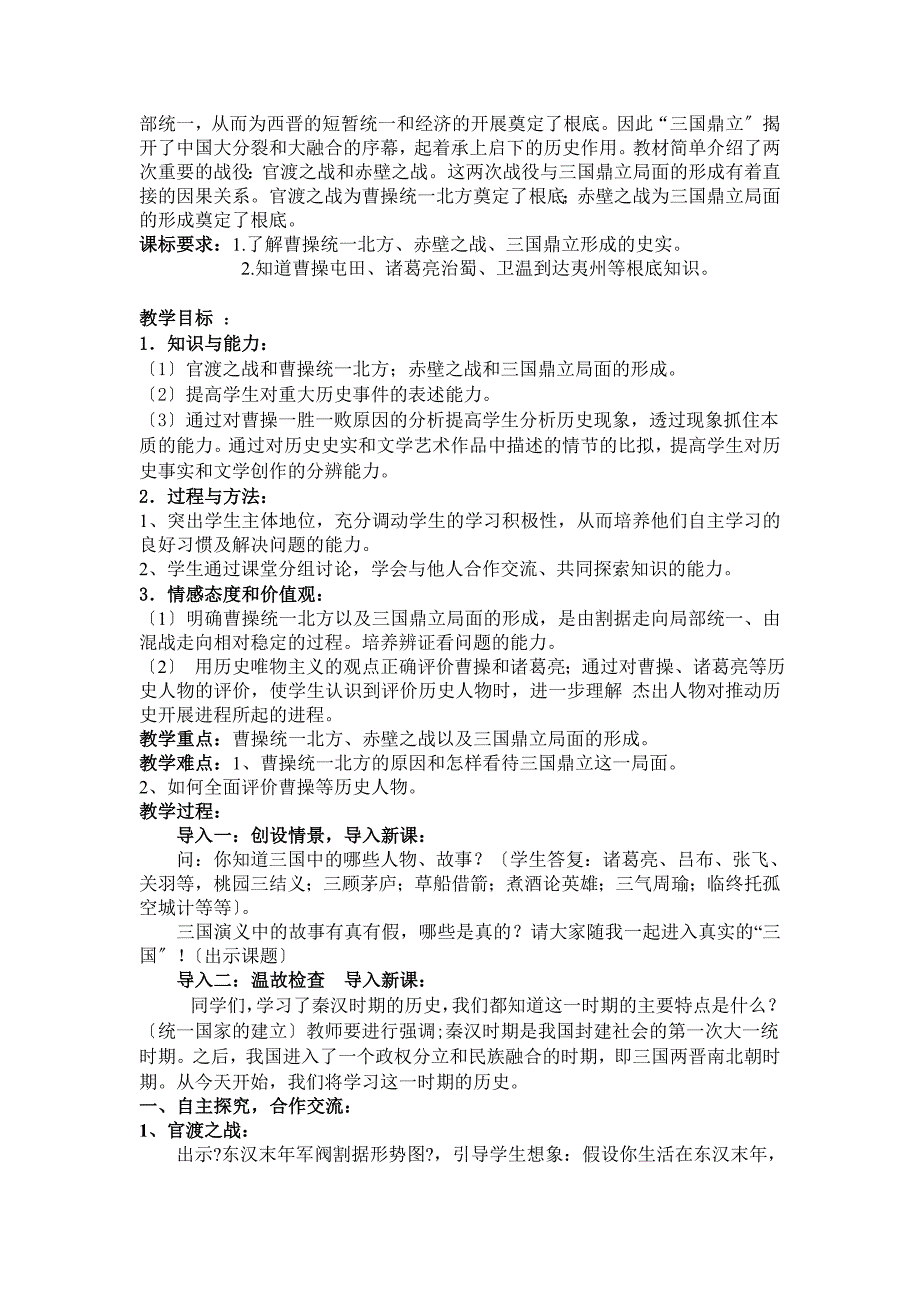 部统一，从而为西晋的短暂统一和经济的开展奠定了根底。因此“三国鼎立〞揭开了中国大分裂和大融合的序幕，起着承上启下的历史作用。教材简单介绍了两次重要的战役：官渡之战和赤壁之战。这两次战役与三国鼎立局面的形成有着直接的因果关系。官渡之战为曹操统一北方奠定了根底；赤壁之战为三国鼎立局面的形成奠定了根底。

课标要求：1.了解曹操统一北方、赤壁之战、三国鼎立形成的史实。
2.知道曹操屯田、诸葛亮治蜀、卫温到达夷州等根底知识。

教学目标 ：
1．知识与能力：
〔1〕官渡之战和曹操统一北方；赤壁之战和三国鼎立局面的形成。
〔2〕提高学生对重大历史事件的表述能力。
〔3〕通过对曹操一胜一败原因的分析提高学生分析历史现象，透过现象抓住本质的能力。通过对历史史实和文学艺术作品中描述的情节的比拟，提高学生对历史事实和文学创作的分辨能力。
2．过程与方法：
1、突出学生主体地位，充分调动学生的学习积极性，从而培养他们自主学习的良好习惯及解决问题的能力。
2、学生通过课堂分组讨论，学会与他人合作交流、共同探索知识的能力。
3．情感态度和价值观：
〔1〕明确曹操统一北方以及三国鼎立局面的形成，是由割据走向局部统一、由混战走向相对稳定的过程。培养辨证看问题的能力。
〔2〕 用历史唯物主义的观点正确评价曹操和诸葛亮；通过对曹操、诸葛亮等历史人物的评价，使学生认识到评价历史人物时，进一步理解 杰出人物对推动历史开展进程所起的进程。
教学重点：曹操统一北方、赤壁之战以及三国鼎立局面的形成。
教学难点：1、曹操统一北方的原因和怎样看待三国鼎立这一局面。
2、如何全面评价曹操等历史人物。
教学过程：
导入一：创设情景，导入新课：
问：你知道三国中的哪些人物、故事？〔学生答复：诸葛亮、吕布、张飞、关羽等，桃园三结义；三顾茅庐；草船借箭；煮酒论英雄；三气周瑜；临终托孤空城计等等〕。
三国演义中的故事有真有假，哪些是真的？请大家随我一起进入真实的“三国〞!〔出示课题〕
导入二：温故检查 导入新课：
同学们，学习了秦汉时期的历史，我们都知道这一时期的主要特点是什么？〔统一国家的建立〕教师要进行强调;秦汉时期是我国封建社会的第一次大一统时期。之后，我国进入了一个政权分立和民族融合的时期，即三国两晋南北朝时期。从今天开始，我们将学习这一时期的历史。
一、自主探究，合作交流：
1、官渡之战：
出示?东汉末年军阀割据形势图?，引导学生想象：假设你生活在东汉末年，